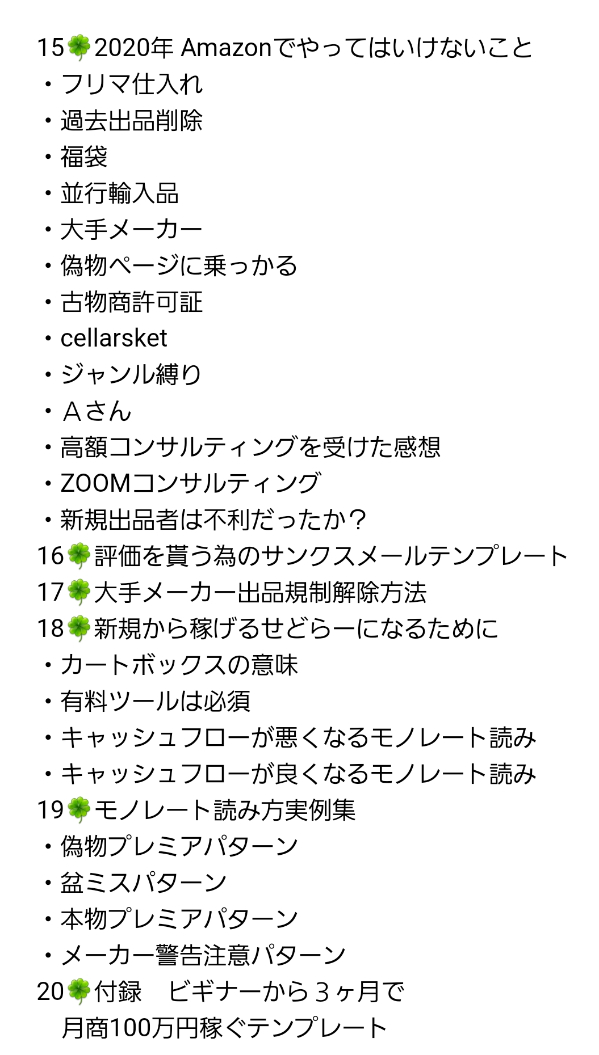 15🍀2020年 Amazonでやってはいけないこと
・フリマ仕入れ
・過去出品削除
・福袋
・並行輸入品
・大手メーカー
・偽物ページに乗っかる
・古物商許可証
・cellarsket
・ジャンル縛り
・Ａさん
・高額コンサルティングを受けた感想
・ZOOMコンサルティング
・新規出品者は不利だったか？
16🍀評価を貰う為のサンクスメールテンプレート
17🍀大手メーカー出品規制解除方法
18🍀新規から稼げるせどらーになるために
・カートボックスの意味
・有料ツールは必須
・キャッシュフローが悪くなるモノレート読み
・キャッシュフローが良くなるモノレート読み
19🍀モノレート読み方実例集
・偽物プレミアパターン
・盆ミスパターン
・本物プレミアパターン
・メーカー警告注意パターン
20🍀付録　ビギナーから３ヶ月で
月商100万円稼ぐテンプレート